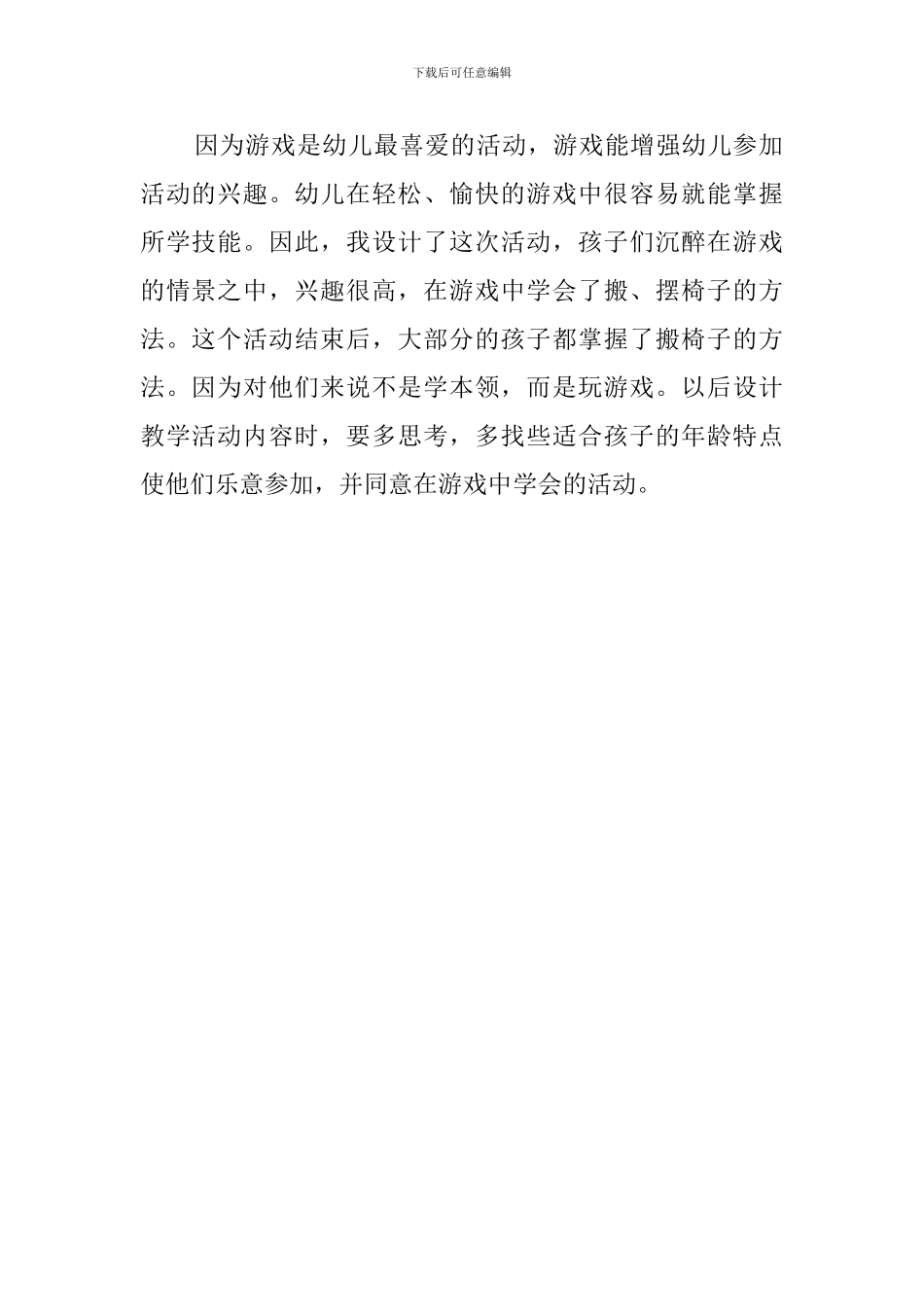 下载后可任意编辑

因为游戏是幼儿最喜爱的活动，游戏能增强幼儿参加活动的兴趣。幼儿在轻松、愉快的游戏中很容易就能掌握所学技能。因此，我设计了这次活动，孩子们沉醉在游戏的情景之中，兴趣很高，在游戏中学会了搬、摆椅子的方法。这个活动结束后，大部分的孩子都掌握了搬椅子的方法。因为对他们来说不是学本领，而是玩游戏。以后设计教学活动内容时，要多思考，多找些适合孩子的年龄特点使他们乐意参加，并同意在游戏中学会的活动。